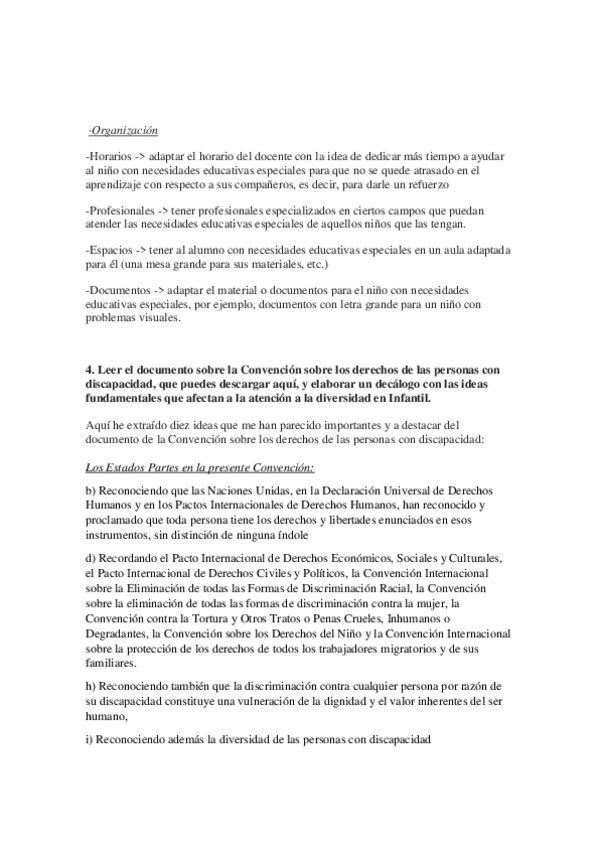 -Organización

-Horarios -> adaptar el horario del docente con la idea de dedicar más tiempo a ayudar al niño con necesidades educativas especiales para que no se quede atrasado en el aprendizaje con respecto a sus compañeros, es decir, para darle un refuerzo

-Profesionales -> tener profesionales especializados en ciertos campos que puedan atender las necesidades educativas especiales de aquellos niños que las tengan.

-Espacios -> tener al alumno con necesidades educativas especiales en un aula adaptada para él (una mesa grande para sus materiales, etc.)

-Documentos -> adaptar el material o documentos para el niño con necesidades educativas especiales, por ejemplo, documentos con letra grande para un niño con problemas visuales.

4. Leer el documento sobre la Convención sobre los derechos de las personas con discapacidad, que puedes descargar aquí, y elaborar un decálogo con las ideas fundamentales que afectan a la atención a la diversidad en Infantil.

Aquí he extraído diez ideas que me han parecido importantes y a destacar del documento de la Convención sobre los derechos de las personas con discapacidad:

Los Estados Partes en la presente Convención:

b) Reconociendo que las Naciones Unidas, en la Declaración Universal de Derechos Humanos y en los Pactos Internacionales de Derechos Humanos, han reconocido y proclamado que toda persona tiene los derechos y libertades enunciados en esos instrumentos, sin distinción de ninguna índole

d) Recordando el Pacto Internacional de Derechos Económicos, Sociales y Culturales, el Pacto Internacional de Derechos Civiles y Políticos, la Convención Internacional sobre la Eliminación de todas las Formas de Discriminación Racial, la Convención sobre la eliminación de todas las formas de discriminación contra la mujer, la Convención contra la Tortura y Otros Tratos o Penas Crueles, Inhumanos o Degradantes, la Convención sobre los Derechos del Niño y la Convención Internacional sobre la protección de los derechos de todos los trabajadores migratorios y de sus familiares.

h) Reconociendo también que la discriminación contra cualquier persona por razón de su discapacidad constituye una vulneración de la dignidad y el valor inherentes del ser humano,

i) Reconociendo además la diversidad de las personas con discapacidad